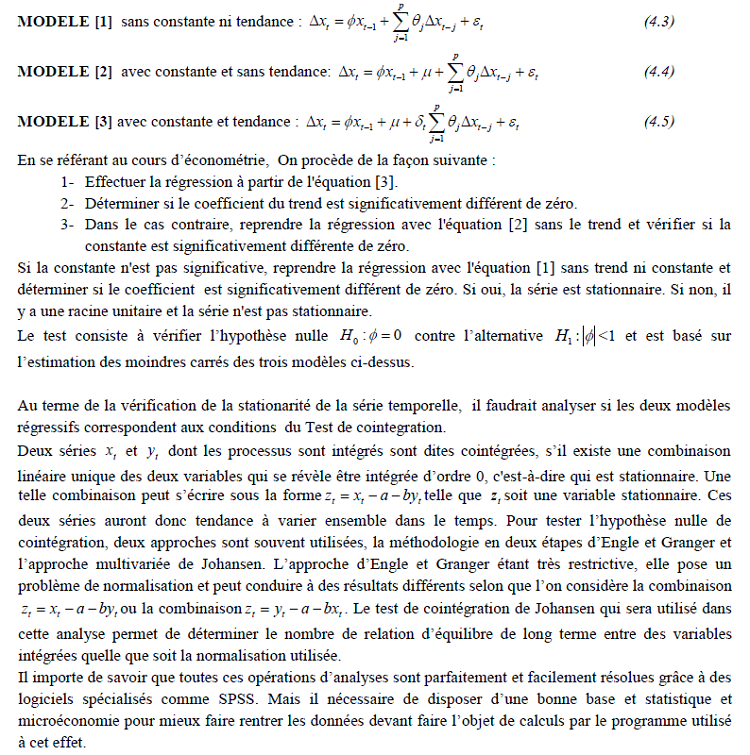 **MODELE [1]** sans constante ni tendance : $\Delta x_t = \phi x_{t-1} + \sum_{j=1}^{p} \theta_j \Delta x_{t-j} + \varepsilon_t$ (4.3)

**MODELE [2]** avec constante et sans tendance: $\Delta x_t = \phi x_{t-1} + \mu + \sum_{j=1}^{p} \theta_j \Delta x_{t-j} + \varepsilon_t$ (4.4)

**MODELE [3]** avec constante et tendance : $\Delta x_t = \phi x_{t-1} + \mu + \delta_t \sum_{j=1}^{p} \theta_j \Delta x_{t-j} + \varepsilon_t$ (4.5)

En se référant au cours d'économétrie, On procède de la façon suivante :
1- Effectuer la régression à partir de l'équation [3].
2- Déterminer si le coefficient du trend est significativement différent de zéro.
3- Dans le cas contraire, reprendre la régression avec l'équation [2] sans le trend et vérifier si la constante est significativement différente de zéro.
Si la constante n'est pas significative, reprendre la régression avec l'équation [1] sans trend ni constante et déterminer si le coefficient est significativement différent de zéro. Si oui, la série est stationnaire. Si non, il y a une racine unitaire et la série n'est pas stationnaire.
Le test consiste à vérifier l'hypothèse nulle $H_0 : \phi = 0$ contre l'alternative $H_1 : |\phi| < 1$ et est basé sur l'estimation des moindres carrés des trois modèles ci-dessus.

Au terme de la vérification de la stationarité de la série temporelle, il faudrait analyser si les deux modèles régressifs correspondent aux conditions du Test de cointegration.
Deux séries $x_t$ et $y_t$ dont les processus sont intégrés sont dites cointégrées, s'il existe une combinaison linéaire unique des deux variables qui se révèle être intégrée d'ordre 0, c'est-à-dire qui est stationnaire. Une telle combinaison peut s'écrire sous la forme $z_t = x_t - a - by_t$ telle que $z_t$ soit une variable stationnaire. Ces deux séries auront donc tendance à varier ensemble dans le temps. Pour tester l'hypothèse nulle de cointégration, deux approches sont souvent utilisées, la méthodologie en deux étapes d'Engle et Granger et l'approche multivariée de Johansen. L'approche d'Engle et Granger étant très restrictive, elle pose un problème de normalisation et peut conduire à des résultats différents selon que l'on considère la combinaison $z_t = x_t - a - by_t$ ou la combinaison $z_t = y_t - a - bx_t$. Le test de cointégration de Johansen qui sera utilisé dans cette analyse permet de déterminer le nombre de relation d'équilibre de long terme entre des variables intégrées quelle que soit la normalisation utilisée.
Il importe de savoir que toutes ces opérations d'analyses sont parfaitement et facilement résolues grâce à des logiciels spécialisés comme SPSS. Mais il nécessaire de disposer d'une bonne base et statistique et microéconomie pour mieux faire rentrer les données devant faire l'objet de calculs par le programme utilisé à cet effet.